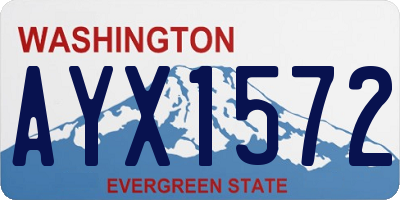 WASHINGTON

AYX1572

EVERGREEN STATE